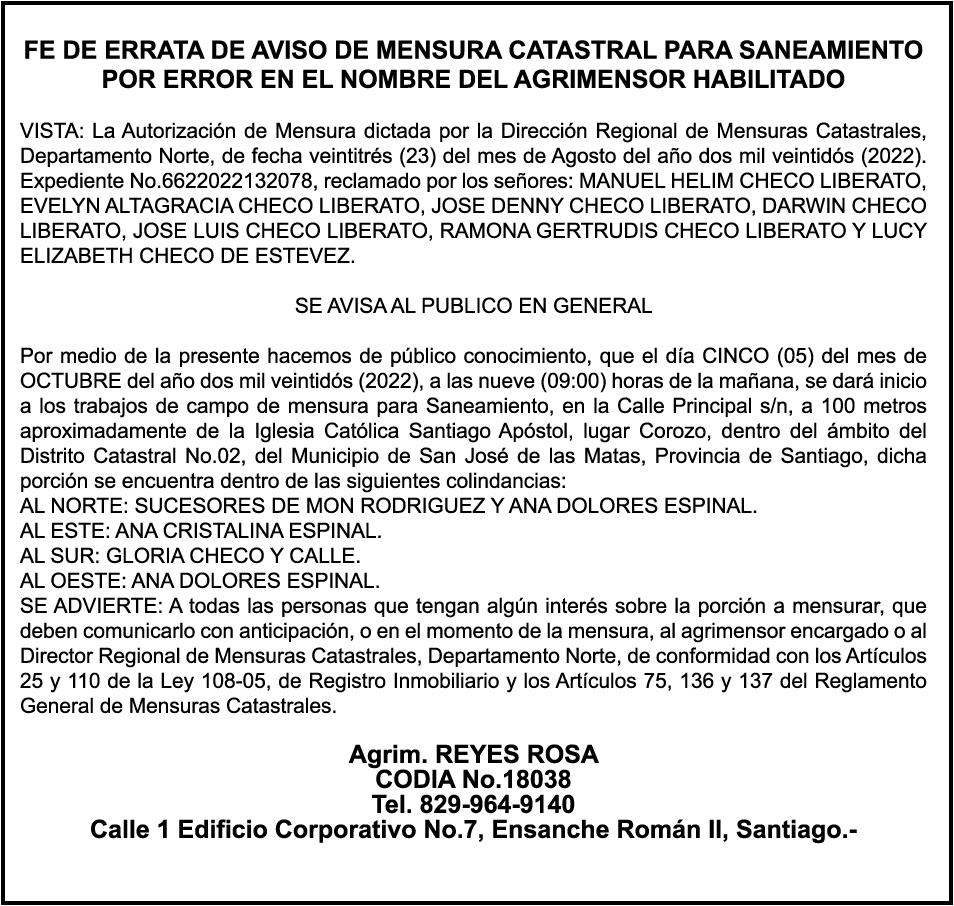 FE DE ERRATA DE AVISO DE MENSURA CATASTRAL PARA SANEAMIENTO POR ERROR EN EL NOMBRE DEL AGRIMENSOR HABILITADO

VISTA: La Autorización de Mensura dictada por la Dirección Regional de Mensuras Catastrales, Departamento Norte, de fecha veintitrés (23) del mes de Agosto del año dos mil veintidós (2022). Expediente No.6622022132078, reclamado por los señores: MANUEL HELIM CHECO LIBERATO, EVELYN ALTAGRACIA CHECO LIBERATO, JOSE DENNY CHECO LIBERATO, DARWIN CHECO LIBERATO, JOSE LUIS CHECO LIBERATO, RAMONA GERTRUDIS CHECO LIBERATO Y LUCY ELIZABETH CHECO DE ESTEVEZ.

SE AVISA AL PUBLICO EN GENERAL

Por medio de la presente hacemos de público conocimiento, que el día CINCO (05) del mes de OCTUBRE del año dos mil veintidós (2022), a las nueve (09:00) horas de la mañana, se dará inicio a los trabajos de campo de mensura para Saneamiento, en la Calle Principal s/n, a 100 metros aproximadamente de la Iglesia Católica Santiago Apóstol, lugar Corozo, dentro del ámbito del Distrito Catastral No.02, del Municipio de San José de las Matas, Provincia de Santiago, dicha porción se encuentra dentro de las siguientes colindancias:
AL NORTE: SUCESORES DE MON RODRIGUEZ Y ANA DOLORES ESPINAL.
AL ESTE: ANA CRISTALINA ESPINAL.
AL SUR: GLORIA CHECO Y CALLE.
AL OESTE: ANA DOLORES ESPINAL.
SE ADVIERTE: A todas las personas que tengan algún interés sobre la porción a mensurar, que deben comunicarlo con anticipación, o en el momento de la mensura, al agrimensor encargado o al Director Regional de Mensuras Catastrales, Departamento Norte, de conformidad con los Artículos 25 y 110 de la Ley 108-05, de Registro Inmobiliario y los Artículos 75, 136 y 137 del Reglamento General de Mensuras Catastrales.

Agrim. REYES ROSA
CODIA No.18038
Tel. 829-964-9140
Calle 1 Edificio Corporativo No.7, Ensanche Román II, Santiago.-